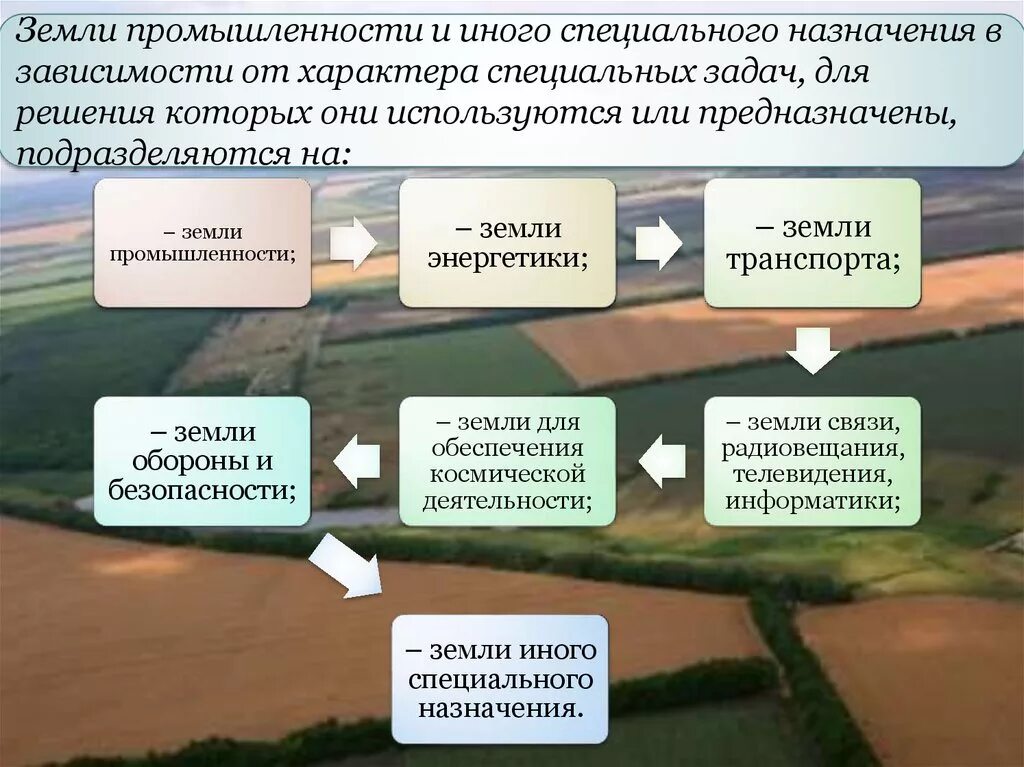 Земли промышленности и иного специального назначения в зависимости от характера специальных задач, для решения которых они используются или предназначены, подразделяются на:

– земли промышленности;

– земли энергетики;

– земли транспорта;

– земли связи, радиовещания, телевидения, информатики;

– земли для обеспечения космической деятельности;

– земли обороны и безопасности;

– земли иного специального назначения.